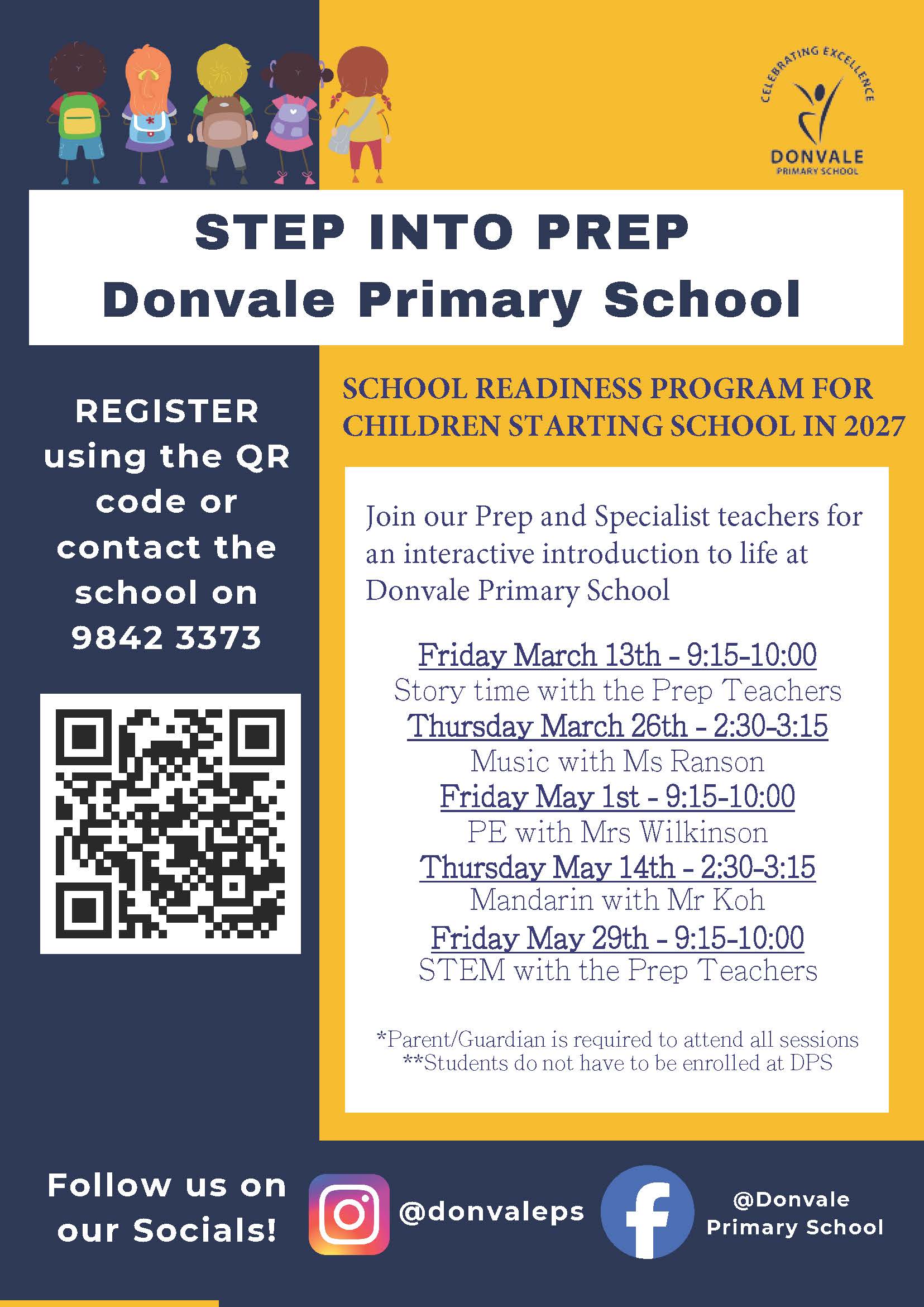 CELEBRATING EXCELLENCE
DONVALE
PRIMARY SCHOOL

STEP INTO PREP
Donvale Primary School

REGISTER using the QR code or contact the school on 9842 3373

SCHOOL READINESS PROGRAM FOR CHILDREN STARTING SCHOOL IN 2027

Join our Prep and Specialist teachers for an interactive introduction to life at Donvale Primary School

Friday March 13th - 9:15-10:00
Story time with the Prep Teachers
Thursday March 26th - 2:30-3:15
Music with Ms Ranson
Friday May 1st - 9:15-10:00
PE with Mrs Wilkinson
Thursday May 14th - 2:30-3:15
Mandarin with Mr Koh
Friday May 29th - 9:15-10:00
STEM with the Prep Teachers

*Parent/Guardian is required to attend all sessions
**Students do not have to be enrolled at DPS

Follow us on our Socials!
@donvaleps
@Donvale Primary School